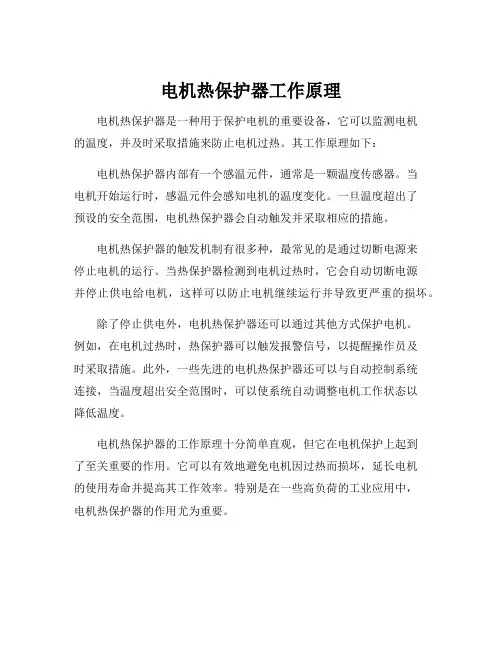 电机热保护器工作原理

电机热保护器是一种用于保护电机的重要设备，它可以监测电机的温度，并及时采取措施来防止电机过热。其工作原理如下：

电机热保护器内部有一个感温元件，通常是一颗温度传感器。当电机开始运行时，感温元件会感知电机的温度变化。一旦温度超出了预设的安全范围，电机热保护器会自动触发并采取相应的措施。

电机热保护器的触发机制有很多种，最常见的是通过切断电源来停止电机的运行。当热保护器检测到电机过热时，它会自动切断电源并停止供电给电机，这样可以防止电机继续运行并导致更严重的损坏。

除了停止供电外，电机热保护器还可以通过其他方式保护电机。例如，在电机过热时，热保护器可以触发报警信号，以提醒操作员及时采取措施。此外，一些先进的电机热保护器还可以与自动控制系统连接，当温度超出安全范围时，可以使系统自动调整电机工作状态以降低温度。

电机热保护器的工作原理十分简单直观，但它在电机保护上起到了至关重要的作用。它可以有效地避免电机因过热而损坏，延长电机的使用寿命并提高其工作效率。特别是在一些高负荷的工业应用中，电机热保护器的作用尤为重要。